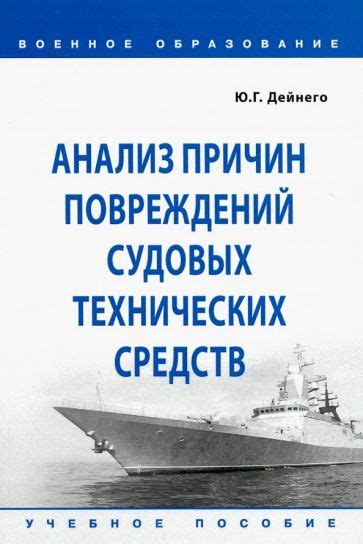 ВОЕННОЕ ОБРАЗОВАНИЕ

Ю.Г. Дейнего

АНАЛИЗ ПРИЧИН ПОВРЕЖДЕНИЙ СУДОВЫХ ТЕХНИЧЕСКИХ СРЕДСТВ

УЧЕБНОЕ ПОСОБИЕ